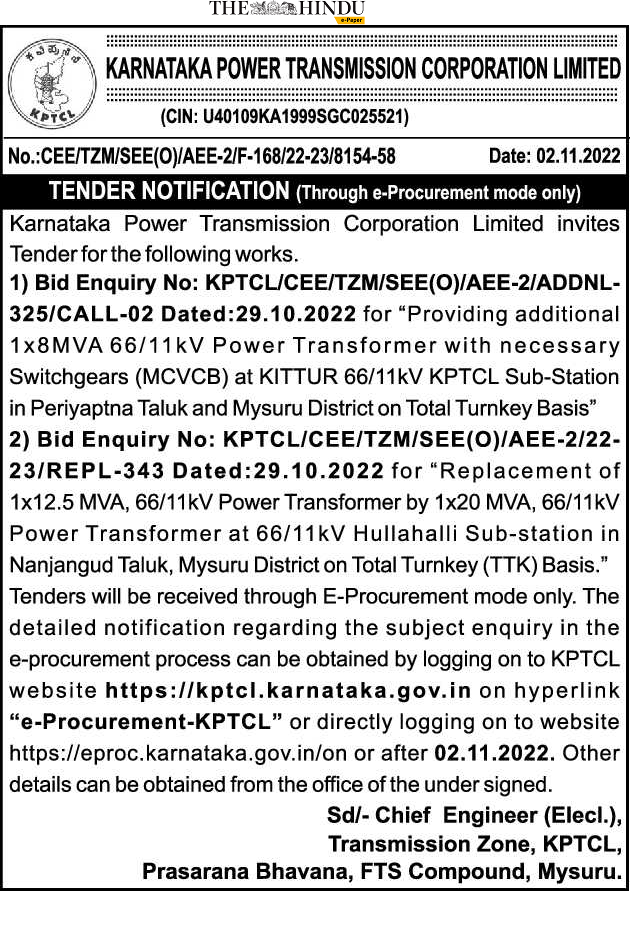 THE HINDU
e-Paper

KPTCL

KARNATAKA POWER TRANSMISSION CORPORATION LIMITED

(CIN: U40109KA1999SGC025521)

No.:CEE/TZM/SEE(O)/AEE-2/F-168/22-23/8154-58

Date: 02.11.2022

TENDER NOTIFICATION (Through e-Procurement mode only)

Karnataka Power Transmission Corporation Limited invites Tender for the following works.

1) Bid Enquiry No: KPTCL/CEE/TZM/SEE(O)/AEE-2/ADDNL-325/CALL-02 Dated:29.10.2022 for "Providing additional 1x8MVA 66/11kV Power Transformer with necessary Switchgears (MCVCB) at KITTUR 66/11kV KPTCL Sub-Station in Periyaptna Taluk and Mysuru District on Total Turnkey Basis"

2) Bid Enquiry No: KPTCL/CEE/TZM/SEE(O)/AEE-2/22-23/REPL-343 Dated:29.10.2022 for "Replacement of 1x12.5 MVA, 66/11kV Power Transformer by 1x20 MVA, 66/11kV Power Transformer at 66/11kV Hullahalli Sub-station in Nanjangud Taluk, Mysuru District on Total Turnkey (TTK) Basis."

Tenders will be received through E-Procurement mode only. The detailed notification regarding the subject enquiry in the e-procurement process can be obtained by logging on to KPTCL website https://kptcl.karnataka.gov.in on hyperlink "e-Procurement-KPTCL" or directly logging on to website https://eproc.karnataka.gov.in/on or after 02.11.2022. Other details can be obtained from the office of the under signed.

Sd/- Chief Engineer (Elecl.),
Transmission Zone, KPTCL,
Prasarana Bhavana, FTS Compound, Mysuru.